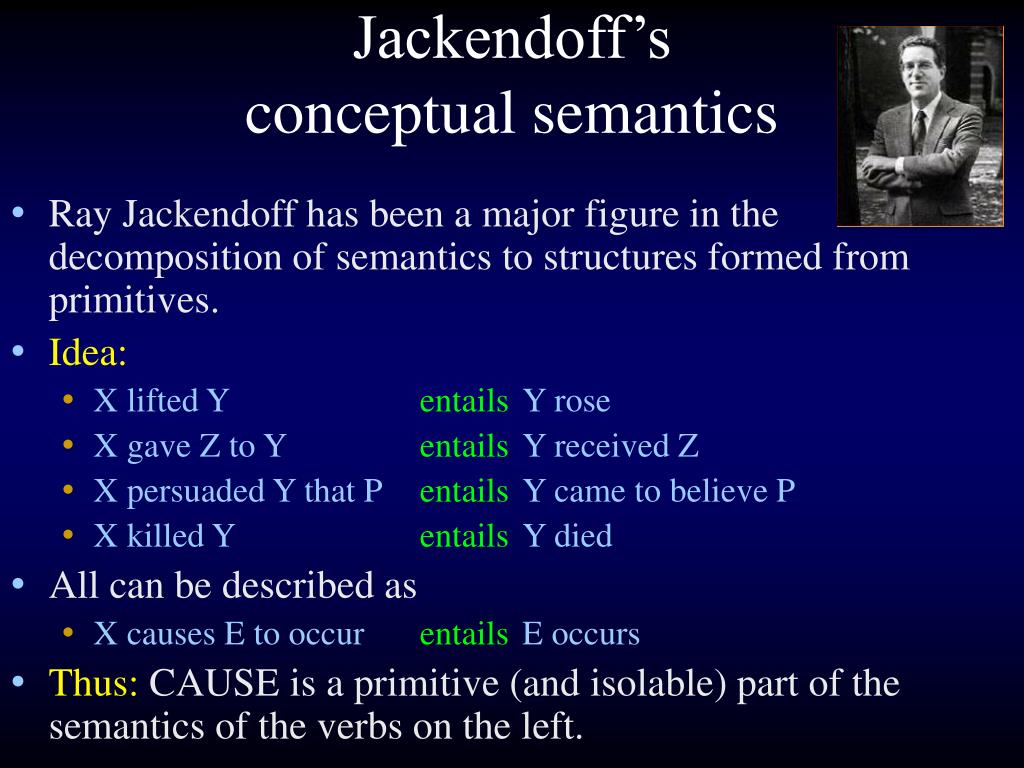 Jackendoff's conceptual semantics

• Ray Jackendoff has been a major figure in the decomposition of semantics to structures formed from primitives.
• Idea:
  • X lifted Y entails Y rose
  • X gave Z to Y entails Y received Z
  • X persuaded Y that P entails Y came to believe P
  • X killed Y entails Y died
• All can be described as
  • X causes E to occur entails E occurs
• Thus: CAUSE is a primitive (and isolable) part of the semantics of the verbs on the left.